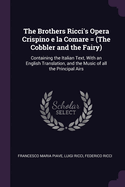 The Brothers Ricci's Opera Crispino e la Comare = (The Cobbler and the Fairy)

Containing the Italian Text, With an English Translation, and the Music of all the Principal Airs

Scholar SELECT

FRANCESCO MARIA PIAVE, LUIGI RICCI, FEDERICO RICCI